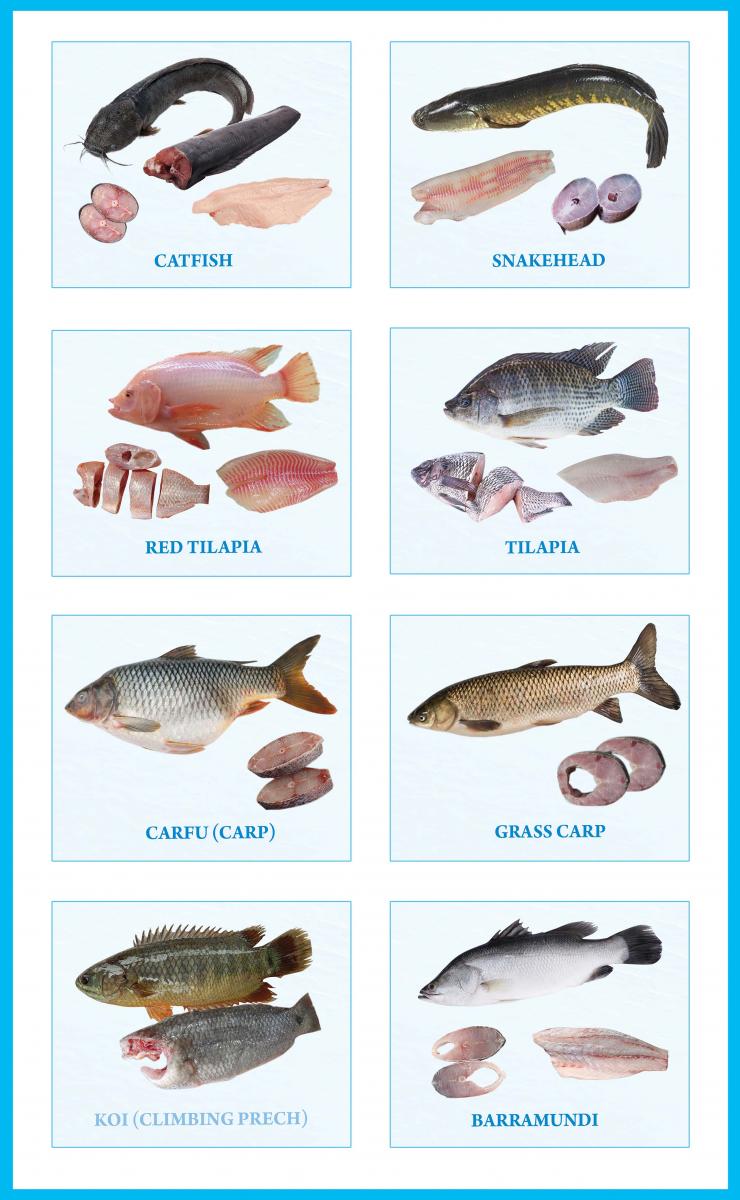 CATFISH

SNAKEHEAD

RED TILAPIA

TILAPIA

CARFU (CARP)

GRASS CARP

KOI (CLIMBING PRECH)

BARRAMUNDI